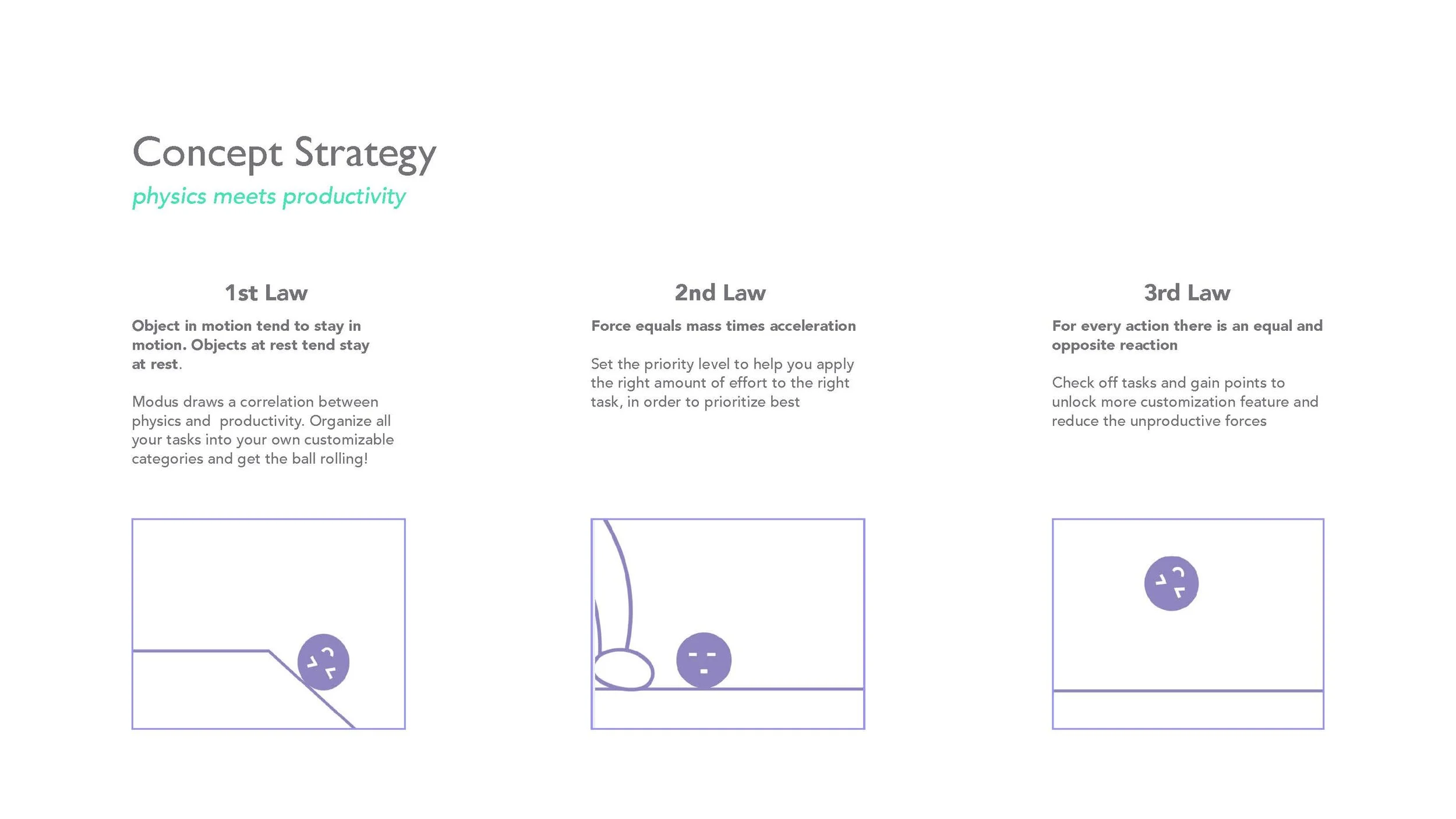 Concept Strategy
physics meets productivity

1st Law

Object in motion tend to stay in motion. Objects at rest tend stay at rest.

Modus draws a correlation between physics and productivity. Organize all your tasks into your own customizable categories and get the ball rolling!

2nd Law

Force equals mass times acceleration

Set the priority level to help you apply the right amount of effort to the right task, in order to prioritize best

3rd Law

For every action there is an equal and opposite reaction

Check off tasks and gain points to unlock more customization feature and reduce the unproductive forces